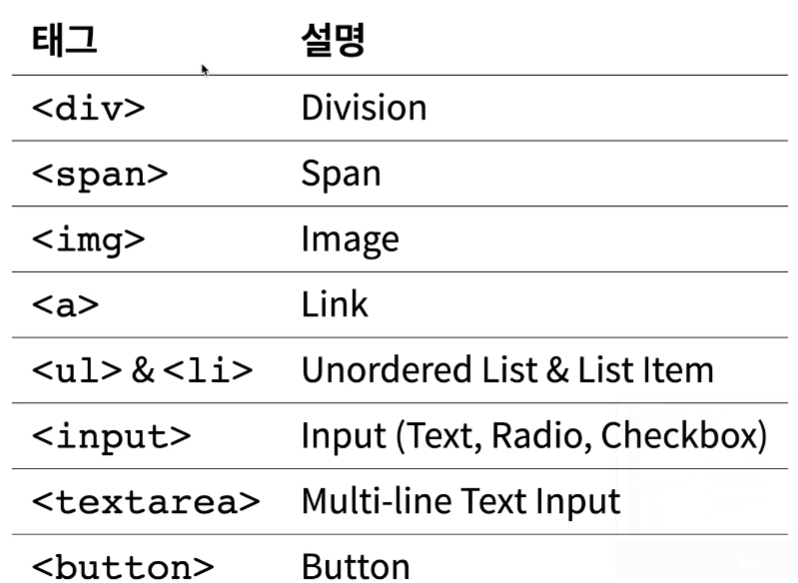 | 태그 | 설명 |
|---|---|
| <div> | Division |
| <span> | Span |
| <img> | Image |
| <a> | Link |
| <ul> & <li> | Unordered List & List Item |
| <input> | Input (Text, Radio, Checkbox) |
| <textarea> | Multi-line Text Input |
| <button> | Button |